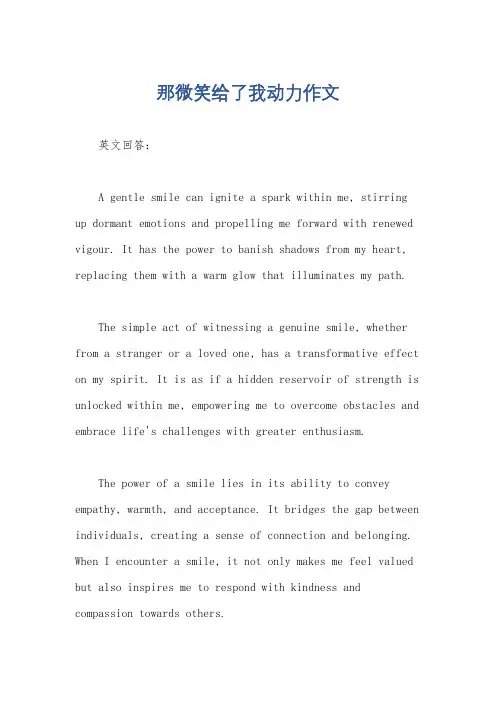 那微笑给了我动力作文

英文回答：

A gentle smile can ignite a spark within me, stirring up dormant emotions and propelling me forward with renewed vigour. It has the power to banish shadows from my heart, replacing them with a warm glow that illuminates my path.

The simple act of witnessing a genuine smile, whether from a stranger or a loved one, has a transformative effect on my spirit. It is as if a hidden reservoir of strength is unlocked within me, empowering me to overcome obstacles and embrace life's challenges with greater enthusiasm.

The power of a smile lies in its ability to convey empathy, warmth, and acceptance. It bridges the gap between individuals, creating a sense of connection and belonging. When I encounter a smile, it not only makes me feel valued but also inspires me to respond with kindness and compassion towards others.